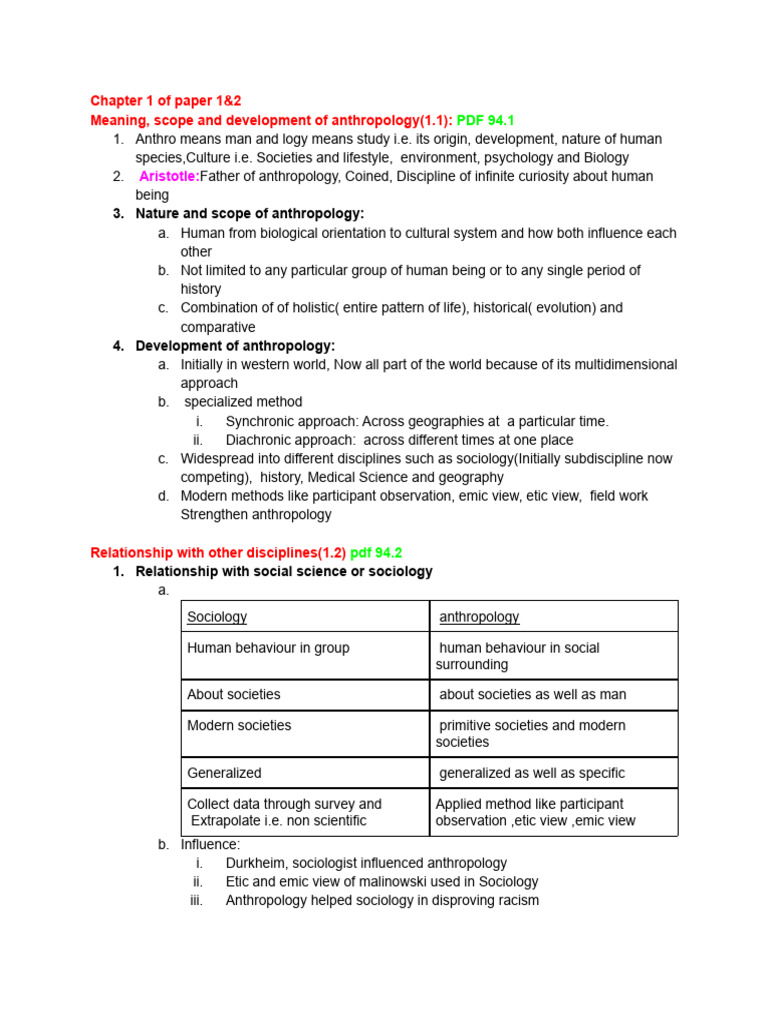 Chapter 1 of paper 1&2
Meaning, scope and development of anthropology(1.1): PDF 94.1

1. Anthro means man and logy means study i.e. its origin, development, nature of human species,Culture i.e. Societies and lifestyle, environment, psychology and Biology
2. Aristotle:Father of anthropology, Coined, Discipline of infinite curiosity about human being
3. Nature and scope of anthropology:
   a. Human from biological orientation to cultural system and how both influence each other
   b. Not limited to any particular group of human being or to any single period of history
   c. Combination of of holistic( entire pattern of life), historical( evolution) and comparative
4. Development of anthropology:
   a. Initially in western world, Now all part of the world because of its multidimensional approach
   b. specialized method
      i. Synchronic approach: Across geographies at a particular time.
      ii. Diachronic approach: across different times at one place
   c. Widespread into different disciplines such as sociology(Initially subdiscipline now competing), history, Medical Science and geography
   d. Modern methods like participant observation, emic view, etic view, field work Strengthen anthropology

Relationship with other disciplines(1.2) pdf 94.2

1. Relationship with social science or sociology
   a.

| Sociology | anthropology |
|---|---|
| Human behaviour in group | human behaviour in social surrounding |
| About societies | about societies as well as man |
| Modern societies | primitive societies and modern societies |
| Generalized | generalized as well as specific |
| Collect data through survey and Extrapolate i.e. non scientific | Applied method like participant observation ,etic view ,emic view |

   b. Influence:
      i. Durkheim, sociologist influenced anthropology
      ii. Etic and emic view of malinowski used in Sociology
      iii. Anthropology helped sociology in disproving racism